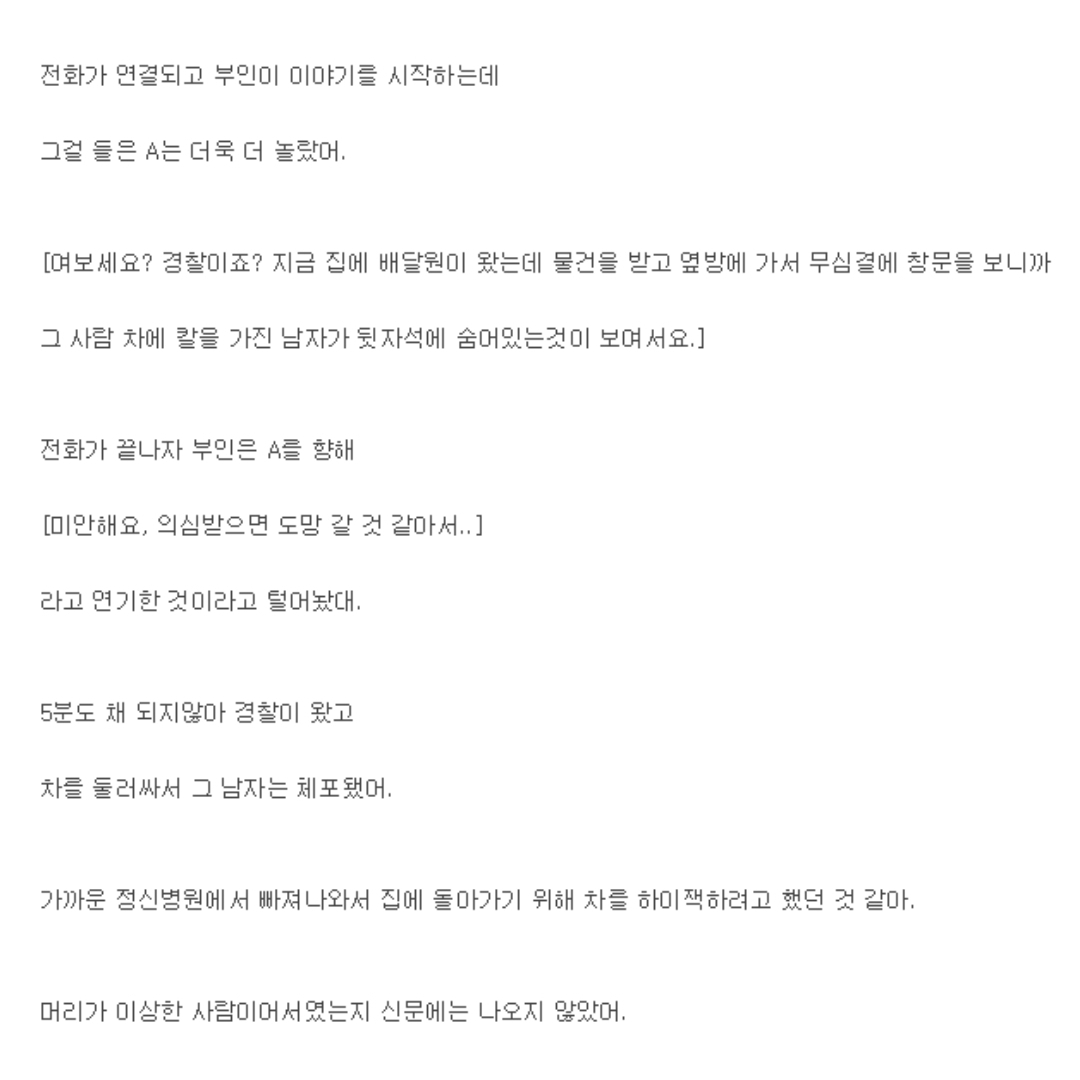 전화가 연결되고 부인이 이야기를 시작하는데

그걸 들은 A는 더욱 더 놀랐어.

[여보세요? 경찰이죠? 지금 집에 배달원이 왔는데 물건을 받고 옆방에 가서 무심결에 창문을 보니까

그 사람 차에 칼을 가진 남자가 뒷자석에 숨어있는것이 보여서요.]

전화가 끝나자 부인은 A를 향해

[미안해요, 의심받으면 도망 갈 것 같아서..]

라고 연기한 것이라고 털어놨대.

5분도 채 되지않아 경찰이 왔고

차를 둘러싸서 그 남자는 체포됐어.

가까운 정신병원에서 빠져나와서 집에 돌아가기 위해 차를 하이잭하려고 했던 것 같아.

머리가 이상한 사람이어서였는지 신문에는 나오지 않았어.